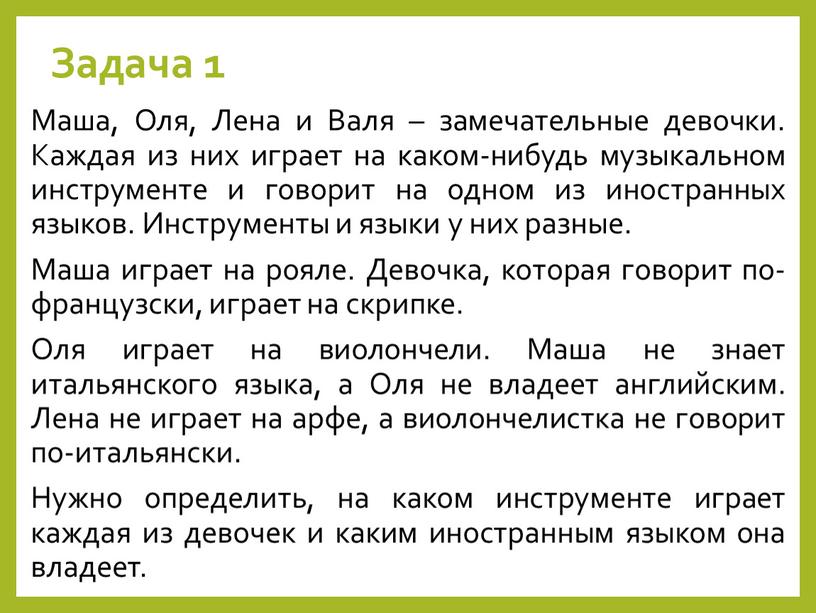 Задача 1

Маша, Оля, Лена и Валя – замечательные девочки. Каждая из них играет на каком-нибудь музыкальном инструменте и говорит на одном из иностранных языков. Инструменты и языки у них разные.

Маша играет на рояле. Девочка, которая говорит по-французски, играет на скрипке.

Оля играет на виолончели. Маша не знает итальянского языка, а Оля не владеет английским. Лена не играет на арфе, а виолончелистка не говорит по-итальянски.

Нужно определить, на каком инструменте играет каждая из девочек и каким иностранным языком она владеет.